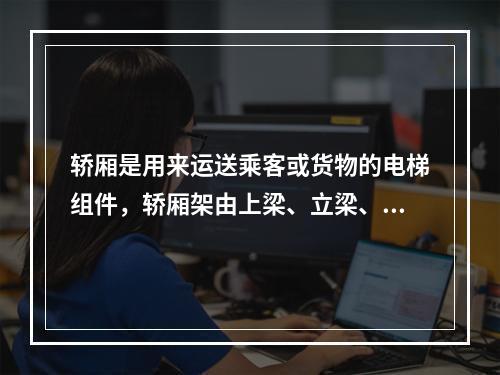 轿厢是用来运送乘客或货物的电梯组件，轿厢架由上梁、立梁、...